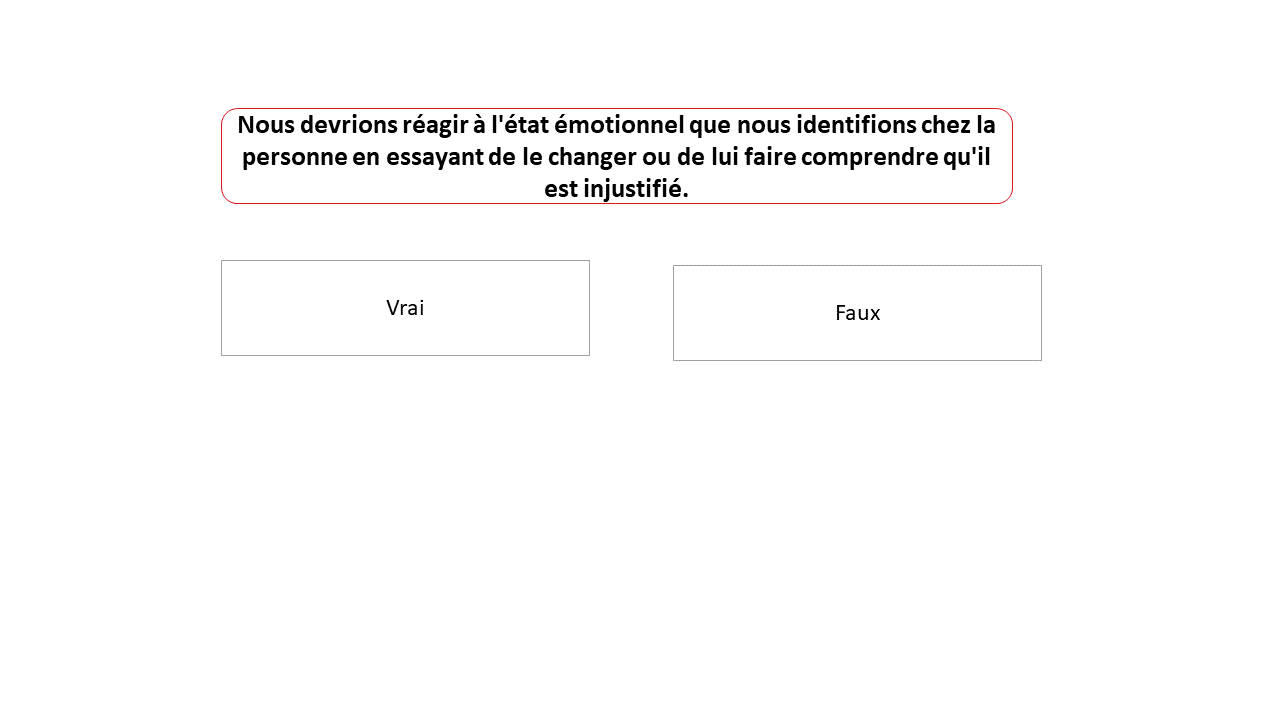 Nous devrions réagir à l'état émotionnel que nous identifions chez la personne en essayant de le changer ou de lui faire comprendre qu'il est injustifié.

Vrai

Faux